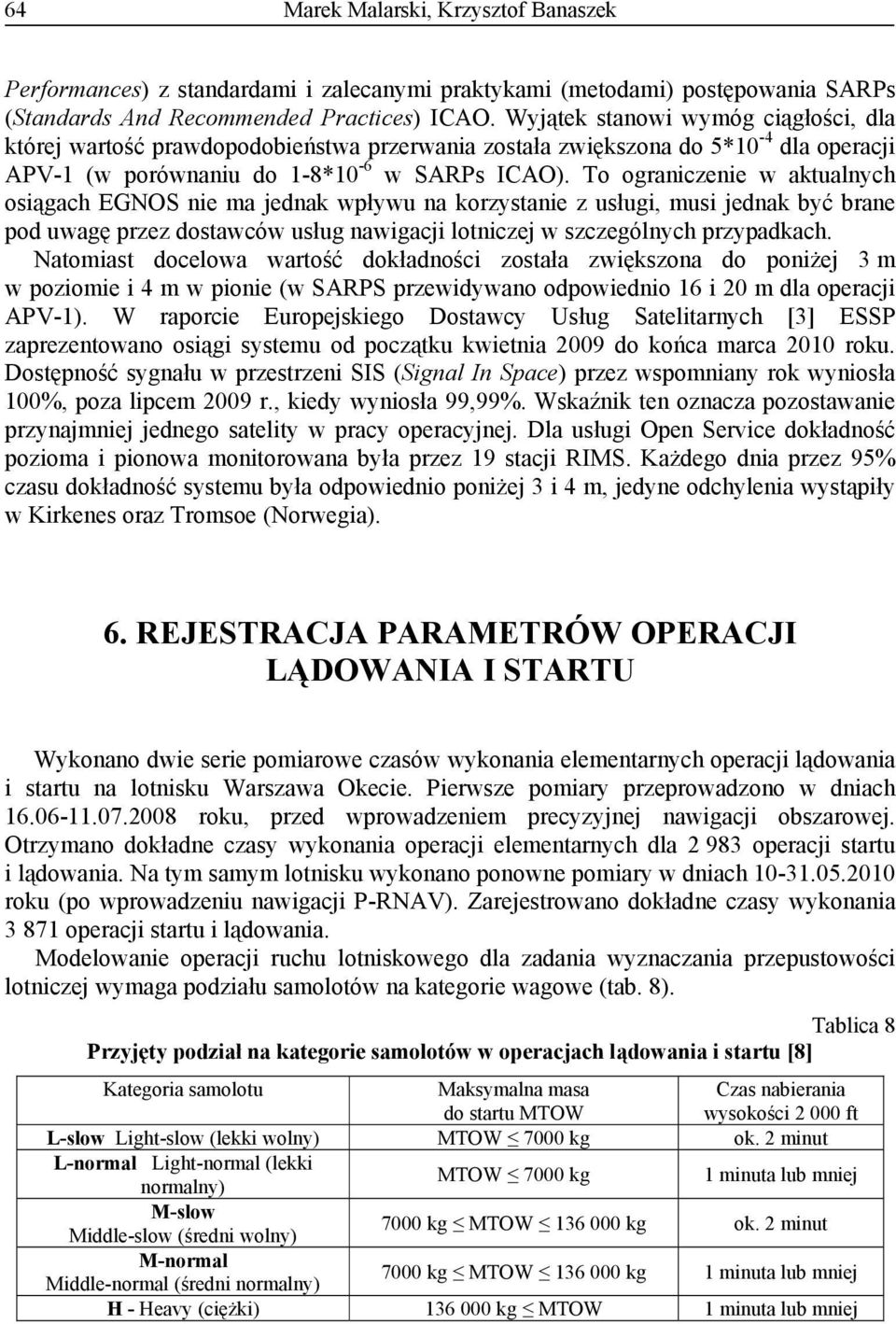 64 Marek Malarski, Krzysztof Banaszek

Performances) z standardami i zalecanymi praktykami (metodami) postępowania SARPs (Standards And Recommended Practices) ICAO. Wyjątek stanowi wymóg ciągłości, dla której wartość prawdopodobieństwa przerwania została zwiększona do $5*10^{-4}$ dla operacji APV-1 (w porównaniu do $1-8*10^{-6}$ w SARPs ICAO). To ograniczenie w aktualnych osiągach EGNOS nie ma jednak wpływu na korzystanie z usługi, musi jednak być brane pod uwagę przez dostawców usług nawigacji lotniczej w szczególnych przypadkach. Natomiast docelowa wartość dokładności została zwiększona do poniżej 3 m w poziomie i 4 m w pionie (w SARPS przewidywano odpowiednio 16 i 20 m dla operacji APV-1). W raporcie Europejskiego Dostawcy Usług Satelitarnych [3] ESSP zaprezentowano osiągi systemu od początku kwietnia 2009 do końca marca 2010 roku. Dostępność sygnału w przestrzeni SIS (Signal In Space) przez wspomniany rok wyniosła 100%, poza lipcem 2009 r., kiedy wyniosła 99,99%. Wskaźnik ten oznacza pozostawanie przynajmniej jednego satelity w pracy operacyjnej. Dla usługi Open Service dokładność pozioma i pionowa monitorowana była przez 19 stacji RIMS. Każdego dnia przez 95% czasu dokładność systemu była odpowiednio poniżej 3 i 4 m, jedyne odchylenia wystąpiły w Kirkenes oraz Tromsoe (Norwegia).

6. REJESTRACJA PARAMETRÓW OPERACJI LĄDOWANIA I STARTU

Wykonano dwie serie pomiarowe czasów wykonania elementarnych operacji lądowania i startu na lotnisku Warszawa Okecie. Pierwsze pomiary przeprowadzono w dniach 16.06-11.07.2008 roku, przed wprowadzeniem precyzyjnej nawigacji obszarowej. Otrzymano dokładne czasy wykonania operacji elementarnych dla 2 983 operacji startu i lądowania. Na tym samym lotnisku wykonano ponowne pomiary w dniach 10-31.05.2010 roku (po wprowadzeniu nawigacji P-RNAV). Zarejestrowano dokładne czasy wykonania 3 871 operacji startu i lądowania.

Modelowanie operacji ruchu lotniskowego dla zadania wyznaczania przepustowości lotniczej wymaga podziału samolotów na kategorie wagowe (tab. 8).

Tablica 8
Przyjęty podział na kategorie samolotów w operacjach lądowania i startu [8]

| Kategoria samolotu | Maksymalna masa do startu MTOW | Czas nabierania wysokości 2 000 ft |
|---|---|---|
| L-slow Light-slow (lekki wolny) | MTOW $\leq$ 7000 kg | ok. 2 minut |
| L-normal Light-normal (lekki normalny) | MTOW $\leq$ 7000 kg | 1 minuta lub mniej |
| M-slow Middle-slow (średni wolny) | 7000 kg $\leq$ MTOW $\leq$ 136 000 kg | ok. 2 minut |
| M-normal Middle-normal (średni normalny) | 7000 kg $\leq$ MTOW $\leq$ 136 000 kg | 1 minuta lub mniej |
| H - Heavy (ciężki) | 136 000 kg $\leq$ MTOW | 1 minuta lub mniej |